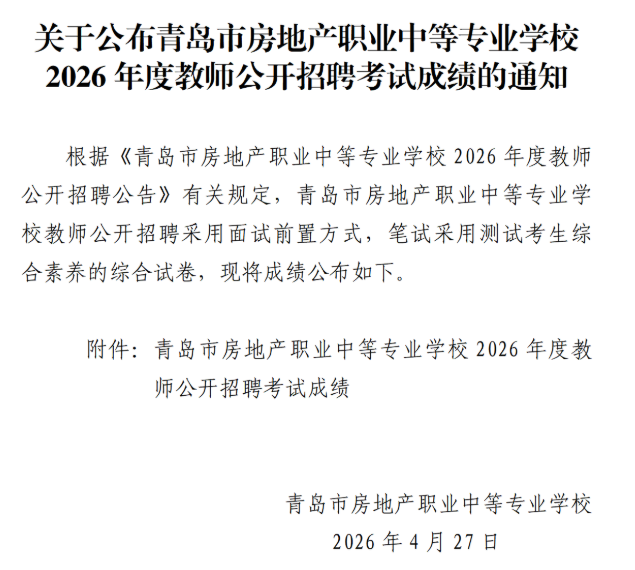 关于公布青岛市房地产职业中等专业学校
2026年度教师公开招聘考试成绩的通知

根据《青岛市房地产职业中等专业学校2026年度教师公开招聘公告》有关规定，青岛市房地产职业中等专业学校教师公开招聘采用面试前置方式，笔试采用测试考生综合素养的综合试卷，现将成绩公布如下。

附件：青岛市房地产职业中等专业学校2026年度教师公开招聘考试成绩

青岛市房地产职业中等专业学校
2026年4月27日